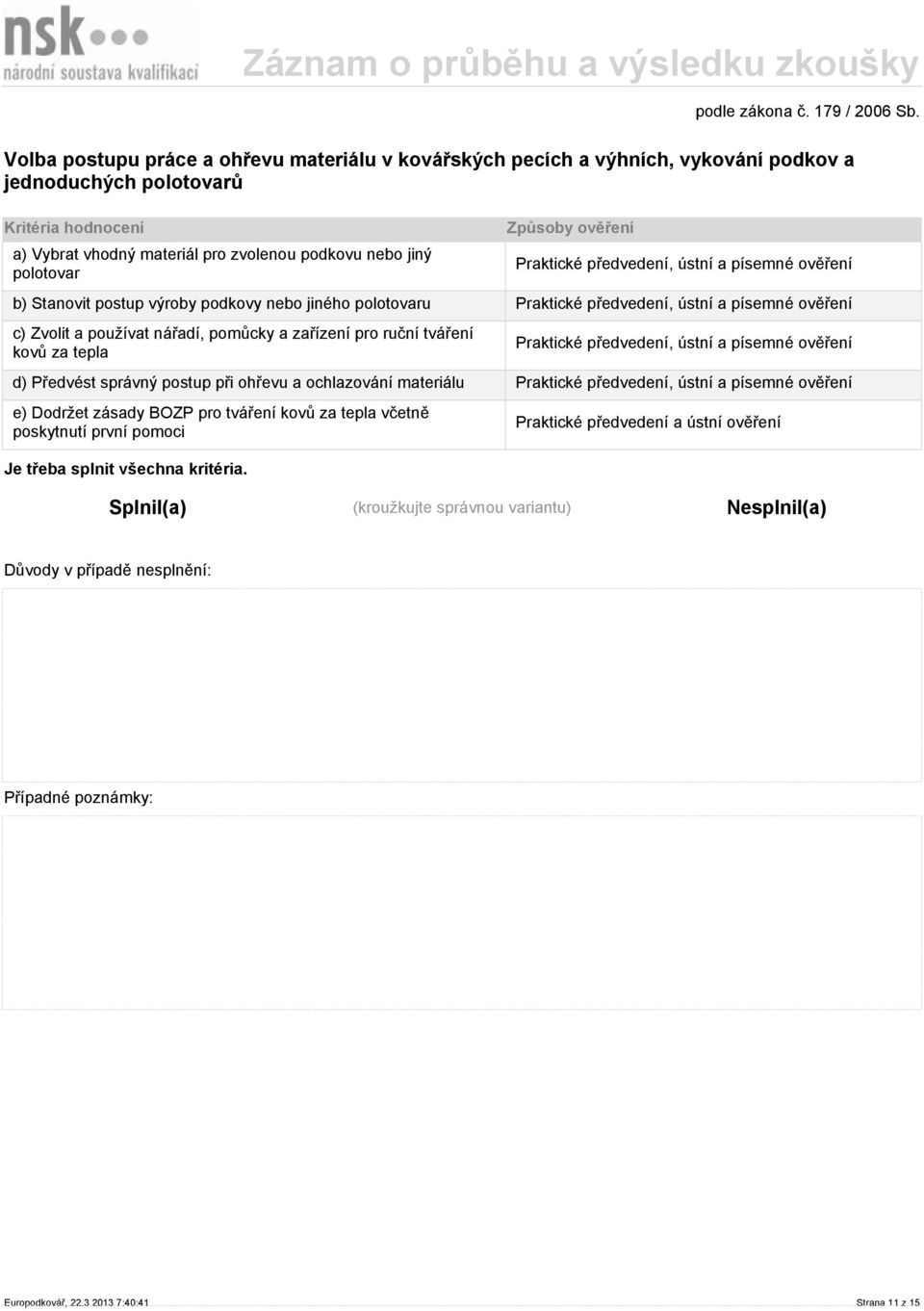 nsk
národní soustava kvalifikací

Záznam o průběhu a výsledku zkoušky

podle zákona č. 179 / 2006 Sb.

Volba postupu práce a ohřevu materiálu v kovářských pecích a výhních, vykování podkov a jednoduchých polotovarů

| Kritéria hodnocení | Způsoby ověření |
|---|---|
| a) Vybrat vhodný materiál pro zvolenou podkovu nebo jiný polotovar | Praktické předvedení, ústní a písemné ověření |
| b) Stanovit postup výroby podkovy nebo jiného polotovaru | Praktické předvedení, ústní a písemné ověření |
| c) Zvolit a používat nářadí, pomůcky a zařízení pro ruční tváření kovů za tepla | Praktické předvedení, ústní a písemné ověření |
| d) Předvést správný postup při ohřevu a ochlazování materiálu | Praktické předvedení, ústní a písemné ověření |
| e) Dodržet zásady BOZP pro tváření kovů za tepla včetně poskytnutí první pomoci | Praktické předvedení a ústní ověření |

Je třeba splnit všechna kritéria.

Splnil(a) (kroužkujte správnou variantu) Nesplnil(a)

Důvody v případě nesplnění:

Případné poznámky:

Europodkovář, 22.3.2013 7:40:41 Strana 11 z 15